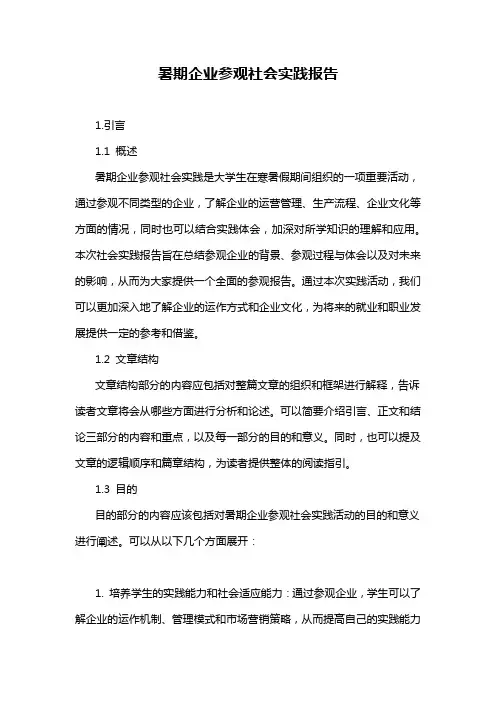 暑期企业参观社会实践报告

1.引言

1.1 概述

暑期企业参观社会实践是大学生在寒暑假期间组织的一项重要活动，通过参观不同类型的企业，了解企业的运营管理、生产流程、企业文化等方面的情况，同时也可以结合实践体会，加深对所学知识的理解和应用。本次社会实践报告旨在总结参观企业的背景、参观过程与体会以及对未来的影响，从而为大家提供一个全面的参观报告。通过本次实践活动，我们可以更加深入地了解企业的运作方式和企业文化，为将来的就业和职业发展提供一定的参考和借鉴。

1.2 文章结构

文章结构部分的内容应包括对整篇文章的组织和框架进行解释，告诉读者文章将会从哪些方面进行分析和论述。可以简要介绍引言、正文和结论三部分的内容和重点，以及每一部分的目的和意义。同时，也可以提及文章的逻辑顺序和篇章结构，为读者提供整体的阅读指引。

1.3 目的

目的部分的内容应该包括对暑期企业参观社会实践活动的目的和意义进行阐述。可以从以下几个方面展开：

1. 培养学生的实践能力和社会适应能力：通过参观企业，学生可以了解企业的运作机制、管理模式和市场营销策略，从而提高自己的实践能力